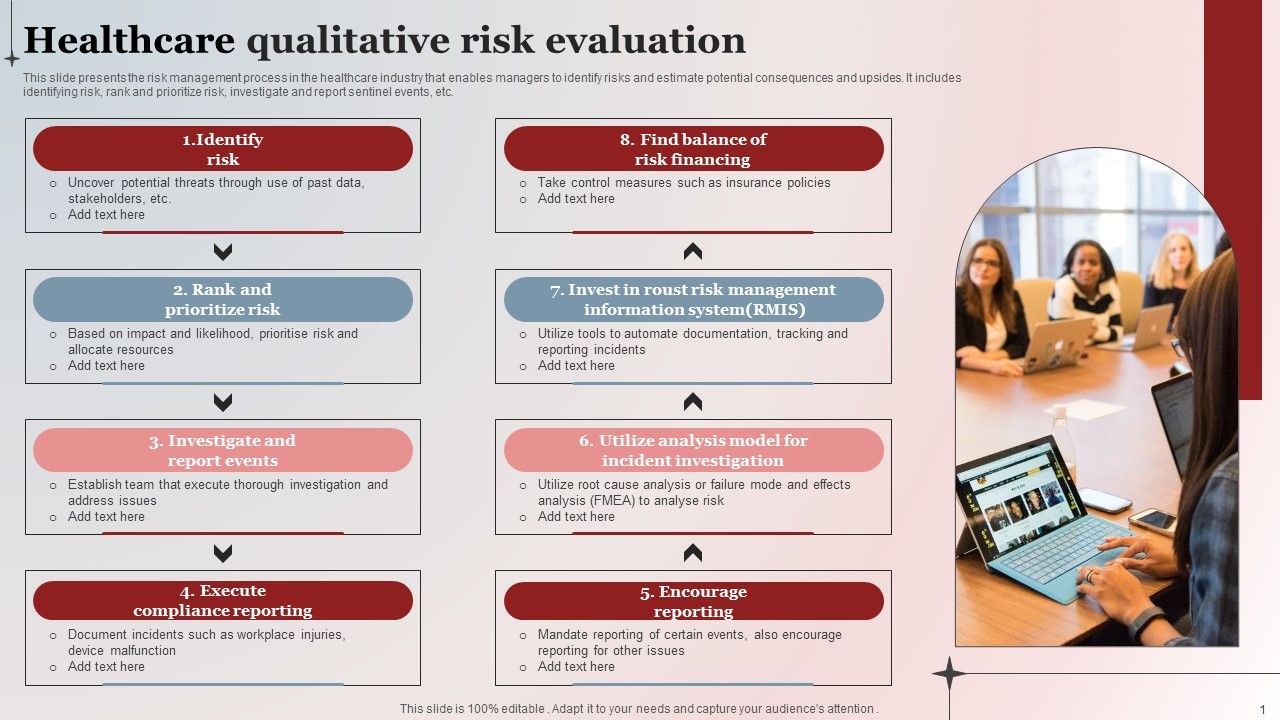 Healthcare qualitative risk evaluation

This slide presents the risk management process in the healthcare industry that enables managers to identify risks and estimate potential consequences and upsides. It includes identifying risk, rank and prioritize risk, investigate and report sentinel events, etc.

1.Identify risk

- Uncover potential threats through use of past data, stakeholders, etc.
- Add text here

2. Rank and prioritize risk

- Based on impact and likelihood, prioritise risk and allocate resources
- Add text here

3. Investigate and report events

- Establish team that execute thorough investigation and address issues
- Add text here

4. Execute compliance reporting

- Document incidents such as workplace injuries, device malfunction
- Add text here

8. Find balance of risk financing

- Take control measures such as insurance policies
- Add text here

7. Invest in roust risk management information system(RMIS)

- Utilize tools to automate documentation, tracking and reporting incidents
- Add text here

6. Utilize analysis model for incident investigation

- Utilize root cause analysis or failure mode and effects analysis (FMEA) to analyse risk
- Add text here

5. Encourage reporting

- Mandate reporting of certain events, also encourage reporting for other issues
- Add text here

This slide is 100% editable . Adapt it to your needs and capture your audience's attention .

1